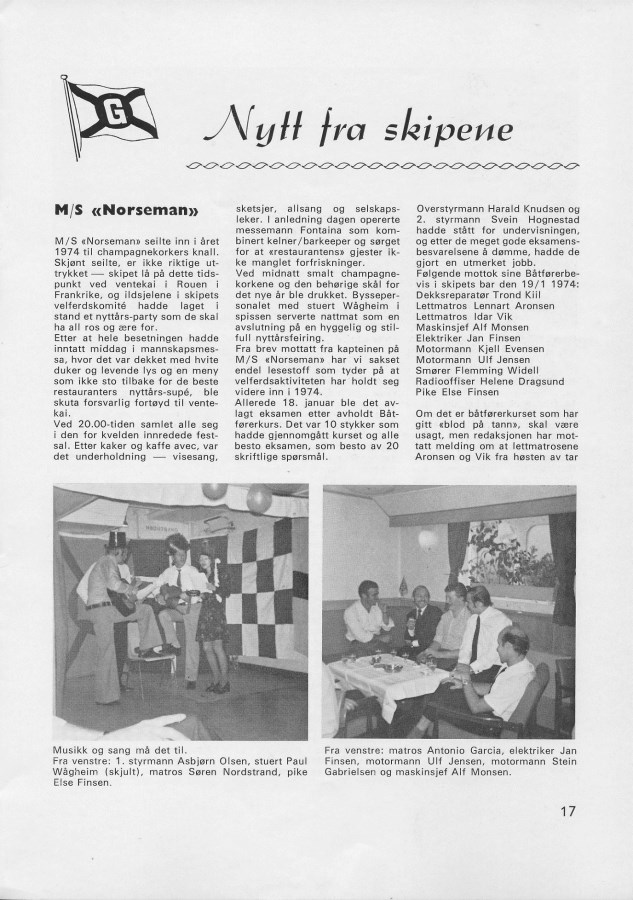 G

Nytt fra skipene

M/S «Norseman»

M/S «Norseman» seilte inn i året 1974 til champagnekorkers knall. Skjønt seilte, er ikke riktige uttrykket — skipet lå på dette tidspunkt ved ventekai i Rouen i Frankrike, og ildsjelene i skipets velferdskomité hadde laget i stand et nyttårs-party som de skal ha all ros og ære for.
Etter at hele besetningen hadde inntatt middag i mannskapsmessa, hvor det var dekket med hvite duker og levende lys og en meny som ikke sto tilbake for de beste restauranters nyttårs-supé, ble skuta forsvarlig fortøyd til ventekai.
Ved 20.00-tiden samlet alle seg i den for kvelden innredede festsal. Etter kaker og kaffe avec, var det underholdning — visesang, sketsjer, allsang og selskapsleker. I anledning dagen opererte messemann Fontaina som kombinert kelner/barkeeper og sørget for at «restaurantens» gjester ikke manglet forfriskninger.
Ved midnatt smalt champagnekorkene og den behørige skål for det nye år ble drukket. Byssepersonalet med stuert Wågheim i spissen serverte nattmat som en avslutning på en hyggelig og stilfull nyttårsfeiring.
Fra brev mottatt fra kapteinen på M/S «Norseman» har vi sakset endel lesestoff som tyder på at velferdsaktiviteten har holdt seg videre inn i 1974.
Allerede 18. januar ble det avlagt eksamen etter avholdt Båtførerkurs. Det var 10 stykker som hadde gjennomgått kurset og alle besto eksamen, som besto av 20 skriftlige spørsmål.
Overstyrmann Harald Knudsen og 2. styrmann Svein Hognestad hadde stått for undervisningen, og etter de meget gode eksamensbesvarelsene å dømme, hadde de gjort en utmerket jobb.
Følgende mottok sine Båtførerbevis i skipets bar den 19/1 1974:
Dekksreparatør Trond Kiil
Lettmatros Lennart Aronsen
Lettmatros Idar Vik
Maskinsjef Alf Monsen
Elektriker Jan Finsen
Motormann Kjell Evensen
Motormann Ulf Jensen
Smører Flemming Widell
Radiooffiser Helene Dragsund
Pike Else Finsen

Om det er båtførerkurset som har gitt «blod på tann», skal være usagt, men redaksjonen har mottatt melding om at lettmatrosene Aronsen og Vik fra høsten av tar

Musikk og sang må det til.
Fra venstre: 1. styrmann Asbjørn Olsen, stuert Paul Wågheim (skjult), matros Søren Nordstrand, pike Else Finsen.

Fra venstre: matros Antonio Garcia, elektriker Jan Finsen, motormann Ulf Jensen, motormann Stein Gabrielsen og maskinsjef Alf Monsen.

17